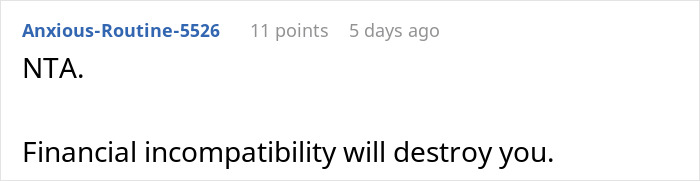 Anxious-Routine-5526 11 points 5 days ago

NTA.

Financial incompatibility will destroy you.